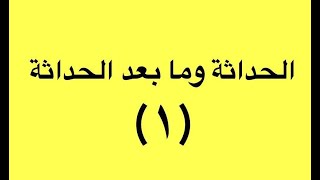 الحداثة وما بعد الحداثة

(١)